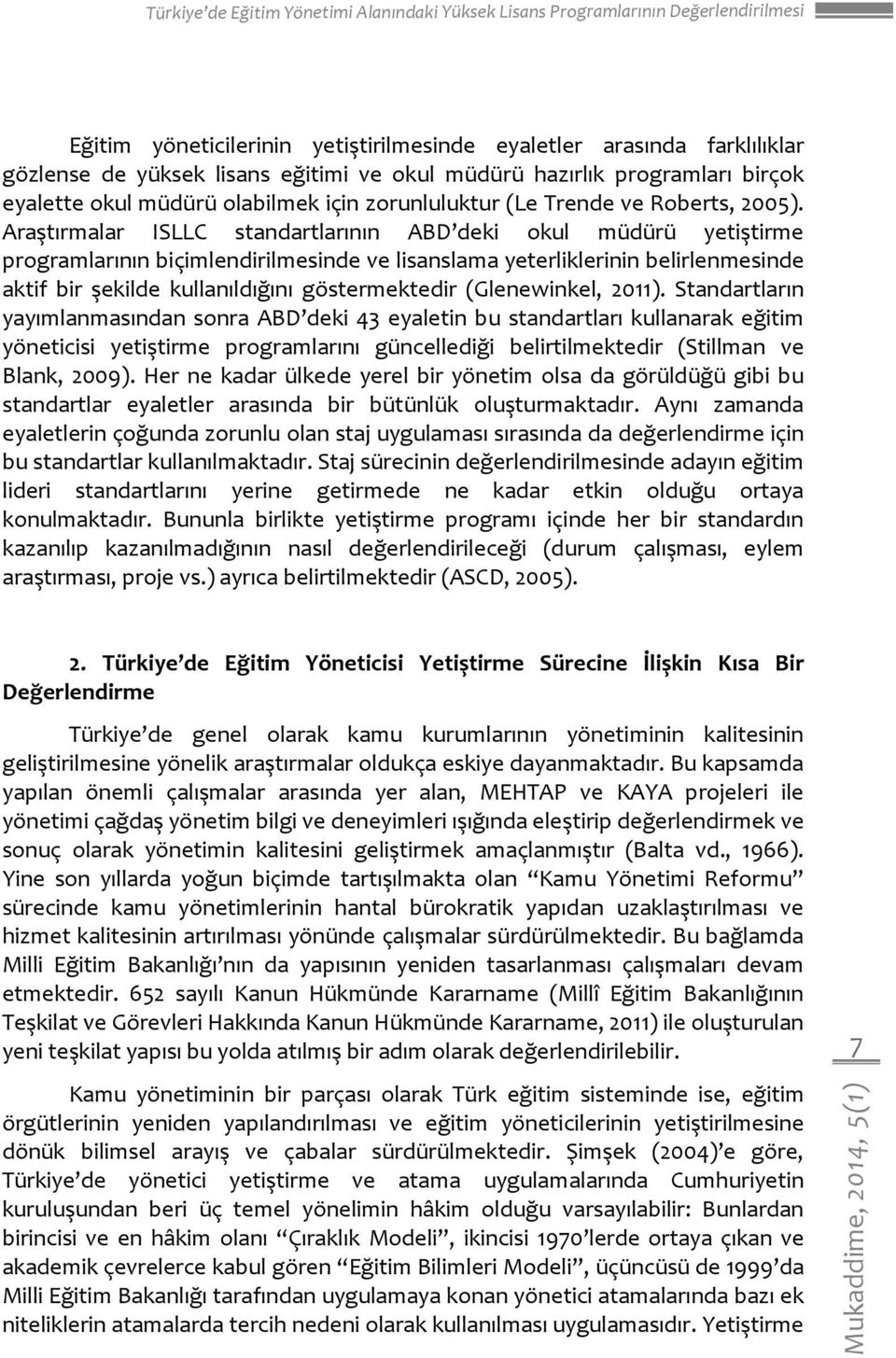 Türkiye'de Eğitim Yönetimi Alanındaki Yüksek Lisans Programlarının Değerlendirilmesi

Eğitim yöneticilerinin yetiştirilmesinde eyaletler arasında farklılıklar gözlense de yüksek lisans eğitimi ve okul müdürü hazırlık programları birçok eyalette okul müdürü olabilmek için zorunluluktur (Le Trende ve Roberts, 2005). Araştırmalar ISLLC standartlarının ABD'deki okul müdürü yetiştirme programlarının biçimlendirilmesinde ve lisanslama yeterliklerinin belirlenmesinde aktif bir şekilde kullanıldığını göstermektedir (Glenewinkel, 2011). Standartların yayımlanmasından sonra ABD'deki 43 eyaletin bu standartları kullanarak eğitim yöneticisi yetiştirme programlarını güncellediği belirtilmektedir (Stillman ve Blank, 2009). Her ne kadar ülkede yerel bir yönetim olsa da görüldüğü gibi bu standartlar eyaletler arasında bir bütünlük oluşturmaktadır. Aynı zamanda eyaletlerin çoğunda zorunlu olan staj uygulaması sırasında da değerlendirme için bu standartlar kullanılmaktadır. Staj sürecinin değerlendirilmesinde adayın eğitim lideri standartlarını yerine getirmede ne kadar etkin olduğu ortaya konulmaktadır. Bununla birlikte yetiştirme programı içinde her bir standardın kazanılıp kazanılmadığının nasıl değerlendirileceği (durum çalışması, eylem araştırması, proje vs.) ayrıca belirtilmektedir (ASCD, 2005).

2. Türkiye'de Eğitim Yöneticisi Yetiştirme Sürecine İlişkin Kısa Bir Değerlendirme

Türkiye'de genel olarak kamu kurumlarının yönetiminin kalitesinin geliştirilmesine yönelik araştırmalar oldukça eskiye dayanmaktadır. Bu kapsamda yapılan önemli çalışmalar arasında yer alan, MEHTAP ve KAYA projeleri ile yönetimi çağdaş yönetim bilgi ve deneyimleri ışığında eleştirip değerlendirmek ve sonuç olarak yönetimin kalitesini geliştirmek amaçlanmıştır (Balta vd., 1966). Yine son yıllarda yoğun biçimde tartışılmakta olan "Kamu Yönetimi Reformu" sürecinde kamu yönetimlerinin hantal bürokratik yapıdan uzaklaştırılması ve hizmet kalitesinin artırılması yönünde çalışmalar sürdürülmektedir. Bu bağlamda Milli Eğitim Bakanlığı'nın da yapısının yeniden tasarlanması çalışmaları devam etmektedir. 652 sayılı Kanun Hükmünde Kararname (Millî Eğitim Bakanlığının Teşkilat ve Görevleri Hakkında Kanun Hükmünde Kararname, 2011) ile oluşturulan yeni teşkilat yapısı bu yolda atılmış bir adım olarak değerlendirilebilir.

Kamu yönetiminin bir parçası olarak Türk eğitim sisteminde ise, eğitim örgütlerinin yeniden yapılandırılması ve eğitim yöneticilerinin yetiştirilmesine dönük bilimsel arayış ve çabalar sürdürülmektedir. Şimşek (2004)'e göre, Türkiye'de yönetici yetiştirme ve atama uygulamalarında Cumhuriyetin kuruluşundan beri üç temel yönelimin hâkim olduğu varsayılabilir: Bunlardan birincisi ve en hâkim olanı "Çıraklık Modeli", ikincisi 1970'lerde ortaya çıkan ve akademik çevrelerce kabul gören "Eğitim Bilimleri Modeli", üçüncüsü de 1999'da Milli Eğitim Bakanlığı tarafından uygulamaya konan yönetici atamalarında bazı ek niteliklerin atamalarda tercih nedeni olarak kullanılması uygulamasıdır. Yetiştirme

7
Mukaddime, 2014, 5(1)